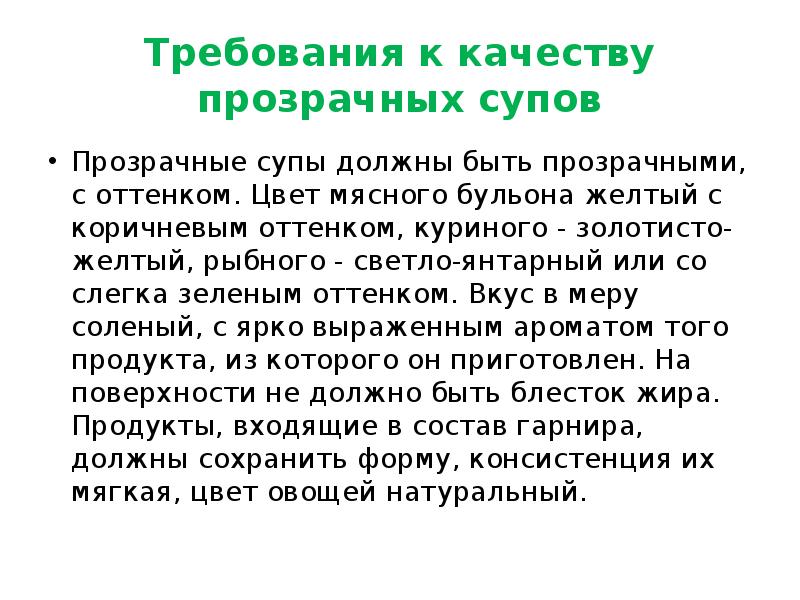 Требования к качеству прозрачных супов

• Прозрачные супы должны быть прозрачными, с оттенком. Цвет мясного бульона желтый с коричневым оттенком, куриного - золотисто-желтый, рыбного - светло-янтарный или со слегка зеленым оттенком. Вкус в меру соленый, с ярко выраженным ароматом того продукта, из которого он приготовлен. На поверхности не должно быть блесток жира. Продукты, входящие в состав гарнира, должны сохранить форму, консистенция их мягкая, цвет овощей натуральный.